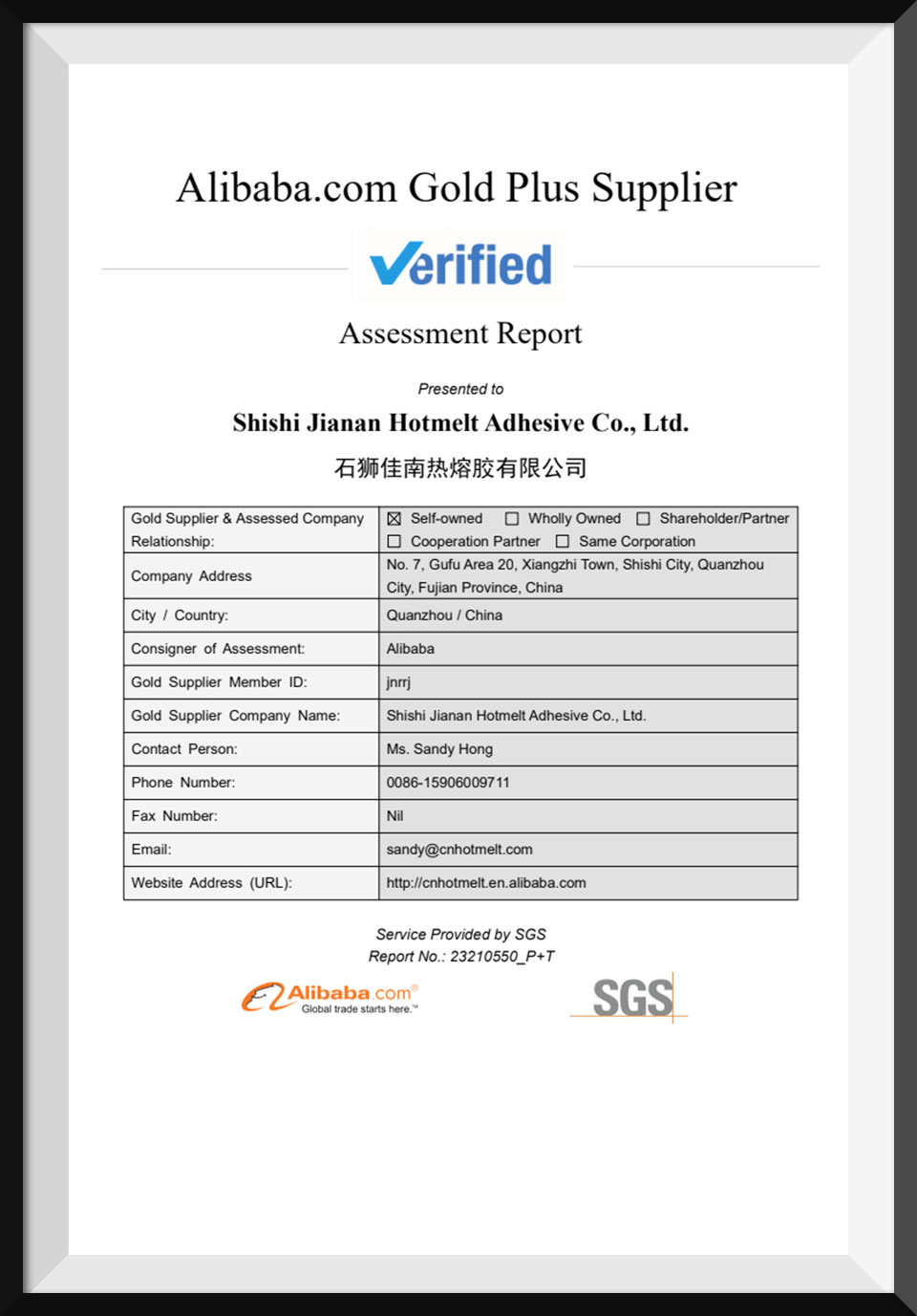 Alibaba.com Gold Plus Supplier

Verified

Assessment Report

Presented to

Shishi Jianan Hotmelt Adhesive Co., Ltd.

石狮佳南热熔胶有限公司

| Gold Supplier & Assessed Company Relationship: | ☒ Self-owned ☐ Wholly Owned ☐ Shareholder/Partner ☐ Cooperation Partner ☐ Same Corporation |
|---|---|
| Company Address | No. 7, Gufu Area 20, Xiangzhi Town, Shishi City, Quanzhou City, Fujian Province, China |
| City / Country: | Quanzhou / China |
| Consigner of Assessment: | Alibaba |
| Gold Supplier Member ID: | jnrrj |
| Gold Supplier Company Name: | Shishi Jianan Hotmelt Adhesive Co., Ltd. |
| Contact Person: | Ms. Sandy Hong |
| Phone Number: | 0086-15906009711 |
| Fax Number: | Nil |
| Email: | sandy@cnhotmelt.com |
| Website Address (URL): | http://cnhotmelt.en.alibaba.com |

Service Provided by SGS
Report No.: 23210550_P+T

Alibaba.com®
Global trade starts here.™

SGS